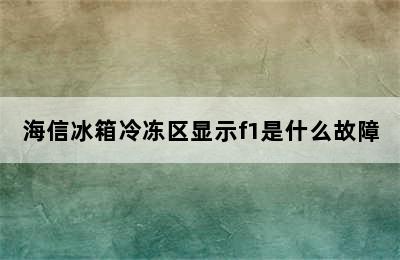 海信冰箱冷冻区显示f1是什么故障